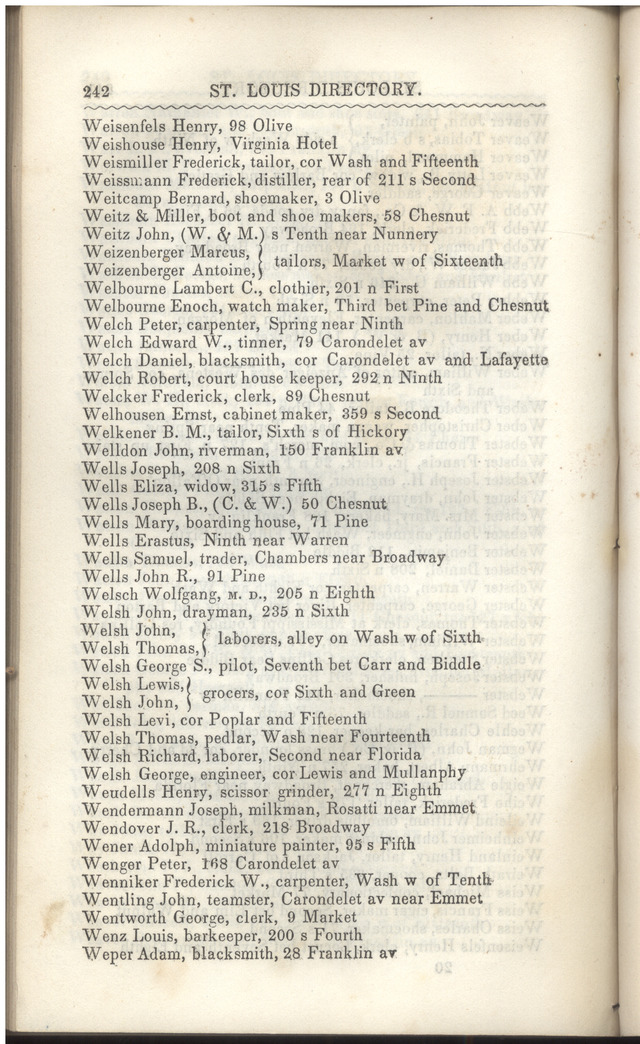 242 ST. LOUIS DIRECTORY.

Weisenfels Henry, 98 Olive
Weishouse Henry, Virginia Hotel
Weismiller Frederick, tailor, cor Wash and Fifteenth
Weissmann Frederick, distiller, rear of 211 s Second
Weitcamp Bernard, shoemaker, 3 Olive
Weitz & Miller, boot and shoe makers, 58 Chesnut
Weitz John, (W. & M.) s Tenth near Nunnery
Weizenberger Marcus, Weizenberger Antoine, } tailors, Market w of Sixteenth
Welbourne Lambert C., clothier, 201 n First
Welbourne Enoch, watch maker, Third bet Pine and Chesnut
Welch Peter, carpenter, Spring near Ninth
Welch Edward W., tinner, 79 Carondelet av
Welch Daniel, blacksmith, cor Carondelet av and Lafayette
Welch Robert, court house keeper, 292 n Ninth
Welcker Frederick, clerk, 89 Chesnut
Welhousen Ernst, cabinet maker, 359 s Second
Welkener B. M., tailor, Sixth s of Hickory
Welldon John, riverman, 150 Franklin av
Wells Joseph, 208 n Sixth
Wells Eliza, widow, 315 s Fifth
Wells Joseph B., (C. & W.) 50 Chesnut
Wells Mary, boarding house, 71 Pine
Wells Erastus, Ninth near Warren
Wells Samuel, trader, Chambers near Broadway
Wells John R., 91 Pine
Welsch Wolfgang, M. D., 205 n Eighth
Welsh John, drayman, 235 n Sixth
Welsh John, Welsh Thomas, } laborers, alley on Wash w of Sixth
Welsh George S., pilot, Seventh bet Carr and Biddle
Welsh Lewis, Welsh John, } grocers, cor Sixth and Green
Welsh Levi, cor Poplar and Fifteenth
Welsh Thomas, pedlar, Wash near Fourteenth
Welsh Richard, laborer, Second near Florida
Welsh George, engineer, cor Lewis and Mullanphy
Weudells Henry, scissor grinder, 277 n Eighth
Wendermann Joseph, milkman, Rosatti near Emmet
Wendover J. R., clerk, 218 Broadway
Wener Adolph, miniature painter, 95 s Fifth
Wenger Peter, 168 Carondelet av
Wenniker Frederick W., carpenter, Wash w of Tenth
Wentling John, teamster, Carondelet av near Emmet
Wentworth George, clerk, 9 Market
Wenz Louis, barkeeper, 200 s Fourth
Weper Adam, blacksmith, 28 Franklin av